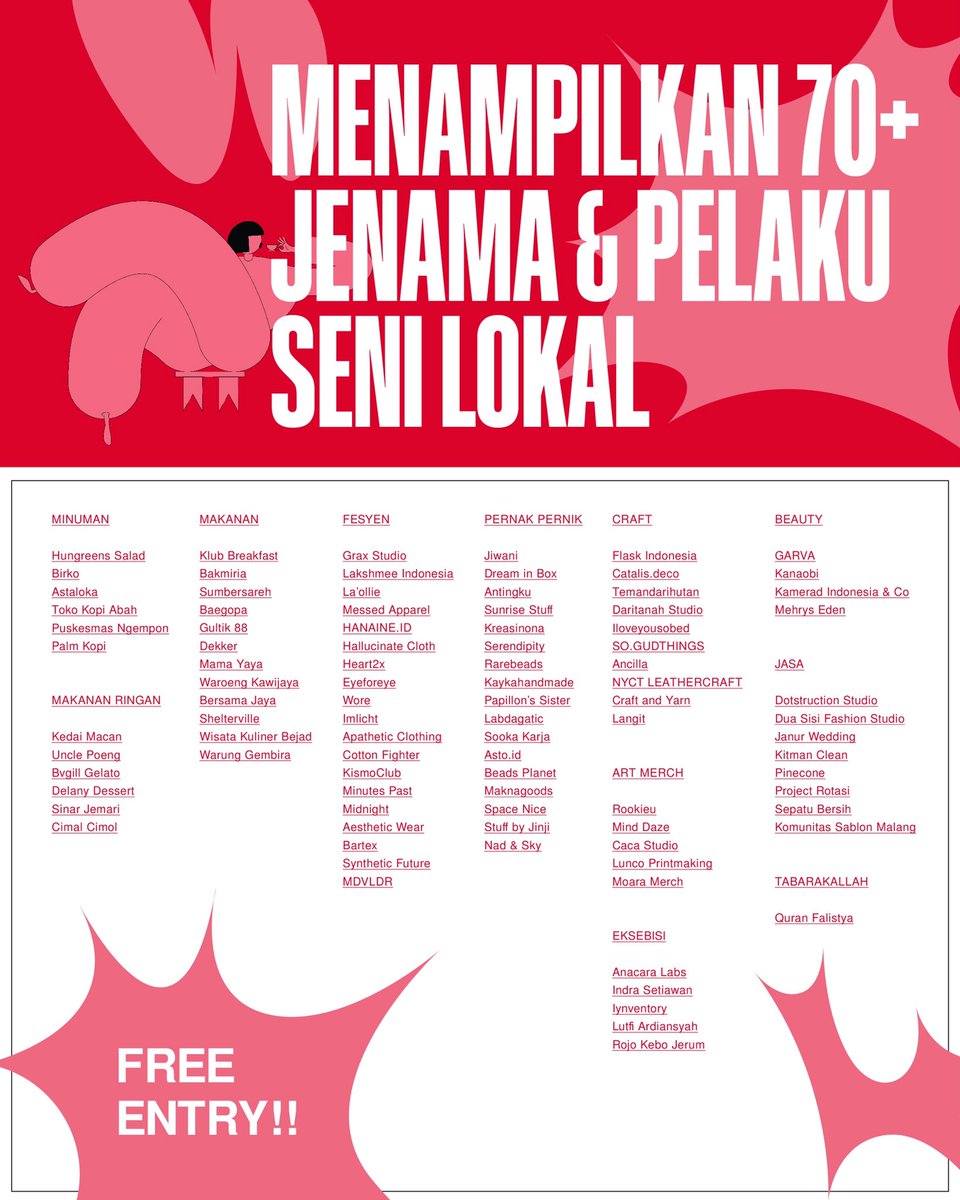 MENAMPILKAN 70+ JENAMA & PELAKU SENI LOKAL

MINUMAN

Hungreens Salad
Birko
Astaloka
Toko Kopi Abah
Puskesmas Ngempon
Palm Kopi

MAKANAN RINGAN

Kedai Macan
Uncle Poeng
Bvgill Gelato
Delany Dessert
Sinar Jemari
Cimal Cimol

MAKANAN

Klub Breakfast
Bakmiria
Sumbersareh
Baegopa
Gultik 88
Dekker
Mama Yaya
Waroeng Kawijaya
Bersama Jaya
Shelterville
Wisata Kuliner Bejad
Warung Gembira

FESYEN

Grax Studio
Lakshmee Indonesia
La'ollie
Messed Apparel
HANAINE.ID
Hallucinate Cloth
Heart2x
Eyeforeye
Wore
Imlicht
Apathetic Clothing
Cotton Fighter
KismoClub
Minutes Past
Midnight
Aesthetic Wear
Bartex
Synthetic Future
MDVLDR

PERNAK PERNIK

Jiwani
Dream in Box
Antingku
Sunrise Stuff
Kreasinona
Serendipity
Rarebeads
Kaykahandmade
Papillon's Sister
Labdagatic
Sooka Karja
Asto.id
Beads Planet
Maknagoods
Space Nice
Stuff by Jinji
Nad & Sky

CRAFT

Flask Indonesia
Catalis.deco
Temandarihutan
Daritanah Studio
Iloveyousobed
SO.GUDTHINGS
Ancilla
NYCT LEATHERCRAFT
Craft and Yarn
Langit

ART MERCH

Rookieu
Mind Daze
Caca Studio
Lunco Printmaking
Moara Merch

EKSEBISI

Anacara Labs
Indra Setiawan
Iynventory
Lutfi Ardiansyah
Rojo Kebo Jerum

BEAUTY

GARVA
Kanaobi
Kamerad Indonesia & Co
Mehrys Eden

JASA

Dotstruction Studio
Dua Sisi Fashion Studio
Janur Wedding
Kitman Clean
Pinecone
Project Rotasi
Sepatu Bersih
Komunitas Sablon Malang

TABARAKALLAH

Quran Falistya

FREE ENTRY!!